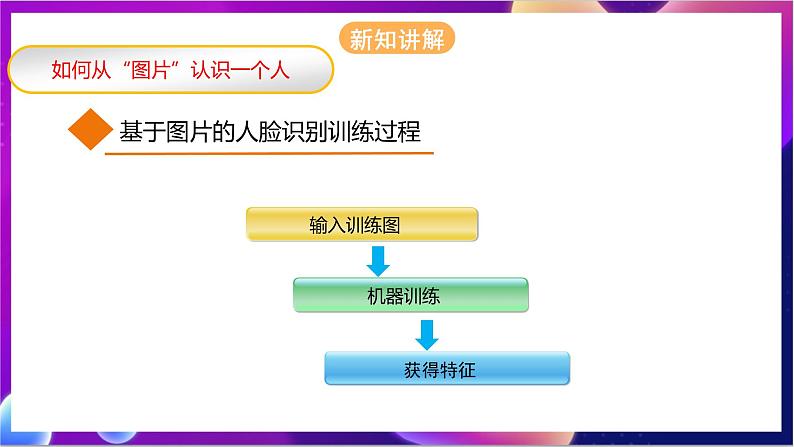 新知讲解

如何从“图片”认识一个人

基于图片的人脸识别训练过程

输入训练图

机器训练

获得特征